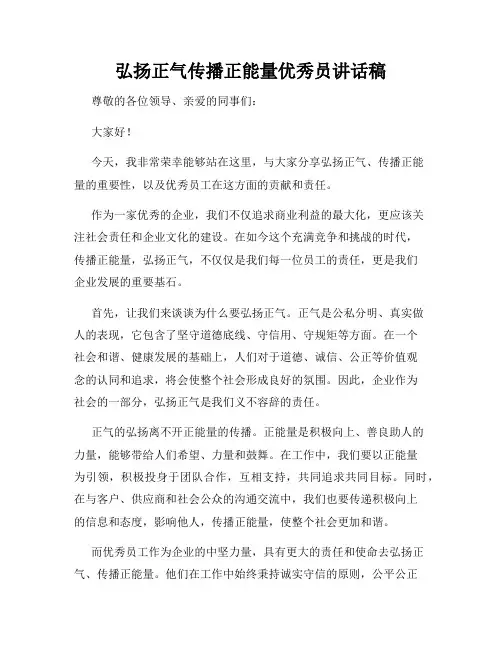 弘扬正气传播正能量优秀员讲话稿

尊敬的各位领导、亲爱的同事们:

大家好!

今天，我非常荣幸能够站在这里，与大家分享弘扬正气、传播正能量的重要性，以及优秀员工在这方面的贡献和责任。

作为一家优秀的企业，我们不仅追求商业利益的最大化，更应该关注社会责任和企业文化的建设。在如今这个充满竞争和挑战的时代，传播正能量，弘扬正气，不仅仅是我们每一位员工的责任，更是我们企业发展的重要基石。

首先，让我们来谈谈为什么要弘扬正气。正气是公私分明、真实做人的表现，它包含了坚守道德底线、守信用、守规矩等方面。在一个社会和谐、健康发展的基础上，人们对于道德、诚信、公正等价值观念的认同和追求，将会使整个社会形成良好的氛围。因此，企业作为社会的一部分，弘扬正气是我们义不容辞的责任。

正气的弘扬离不开正能量的传播。正能量是积极向上、善良助人的力量，能够带给人们希望、力量和鼓舞。在工作中，我们要以正能量为引领，积极投身于团队合作，互相支持，共同追求共同目标。同时，在与客户、供应商和社会公众的沟通交流中，我们也要传递积极向上的信息和态度，影响他人，传播正能量，使整个社会更加和谐。

而优秀员工作为企业的中坚力量，具有更大的责任和使命去弘扬正气、传播正能量。他们在工作中始终秉持诚实守信的原则，公平公正